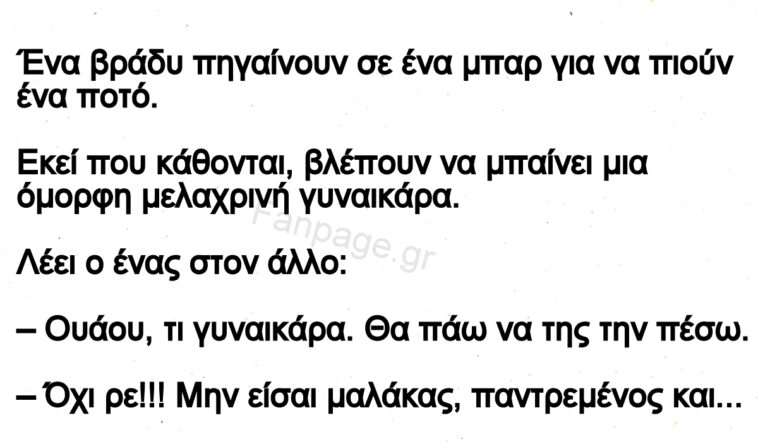 Ένα βράδυ πηγαίνουν σε ένα μπαρ για να πιούν ένα ποτό.

Εκεί που κάθονται, βλέπουν να μπαίνει μια όμορφη μελαχρινή γυναικάρα.

Fanpage.gr

Λέει ο ένας στον άλλο:

– Ουάου, τι γυναικάρα. Θα πάω να της την πέσω.

– Όχι ρε!!! Μην είσαι μαλάκας, παντρεμένος και...